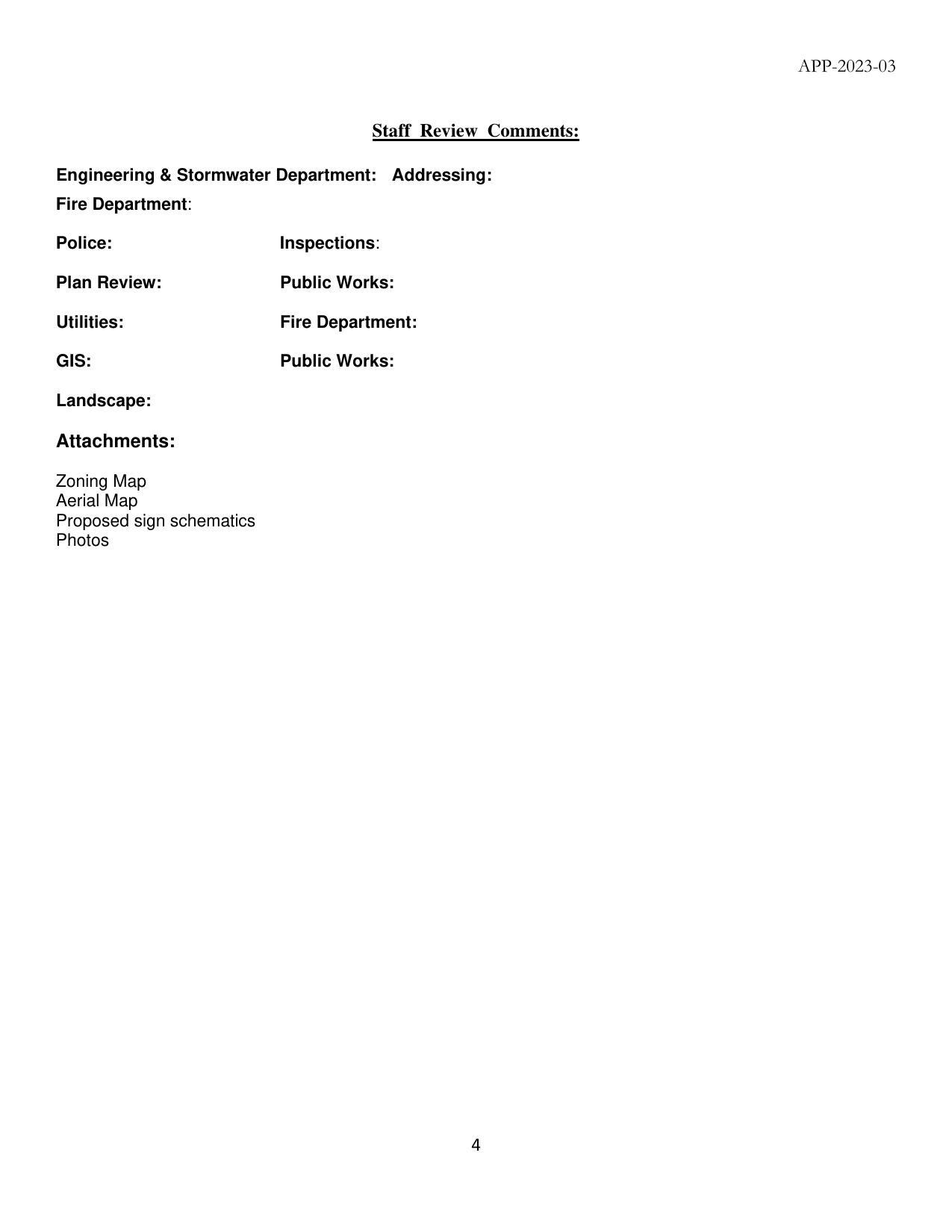 APP-2023-03

Staff Review Comments:

Engineering & Stormwater Department: Addressing:

Fire Department:

Police: Inspections:

Plan Review: Public Works:

Utilities: Fire Department:

GIS: Public Works:

Landscape:

Attachments:

Zoning Map
Aerial Map
Proposed sign schematics
Photos

4